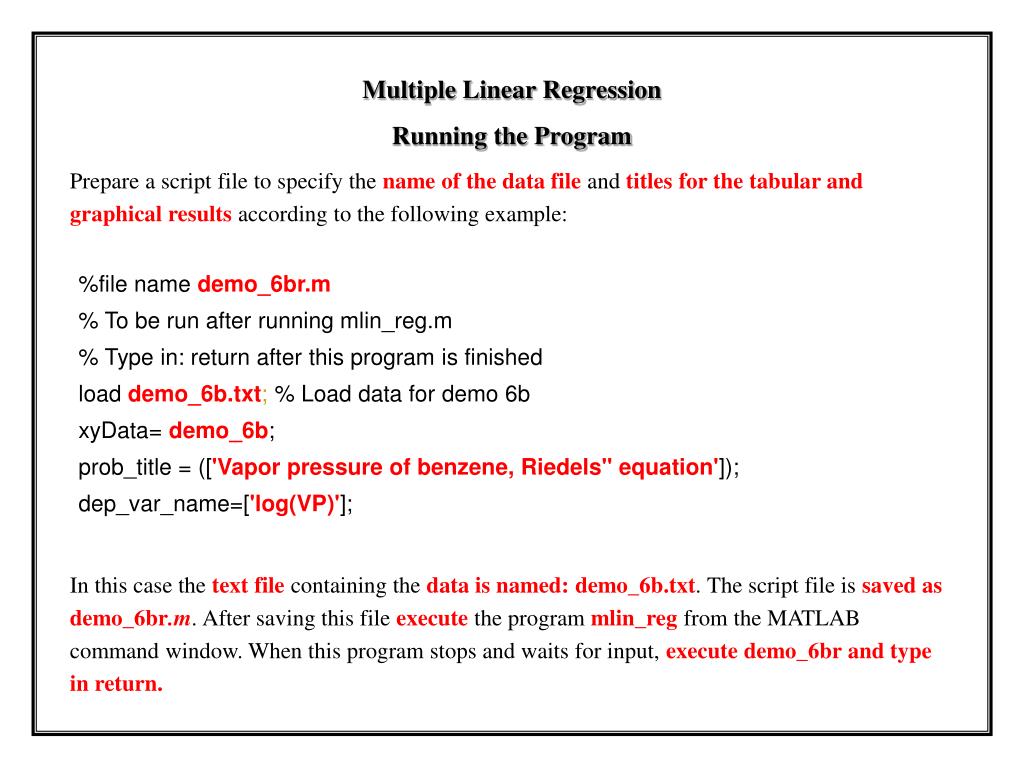 Multiple Linear Regression

Running the Program

Prepare a script file to specify the name of the data file and titles for the tabular and graphical results according to the following example:

%file name demo_6br.m
% To be run after running mlin_reg.m
% Type in: return after this program is finished
load demo_6b.txt; % Load data for demo 6b
xyData= demo_6b;
prob_title = (['Vapor pressure of benzene, Riedels" equation']);
dep_var_name=['log(VP)'];

In this case the text file containing the data is named: demo_6b.txt. The script file is saved as demo_6br.m. After saving this file execute the program mlin_reg from the MATLAB command window. When this program stops and waits for input, execute demo_6br and type in return.